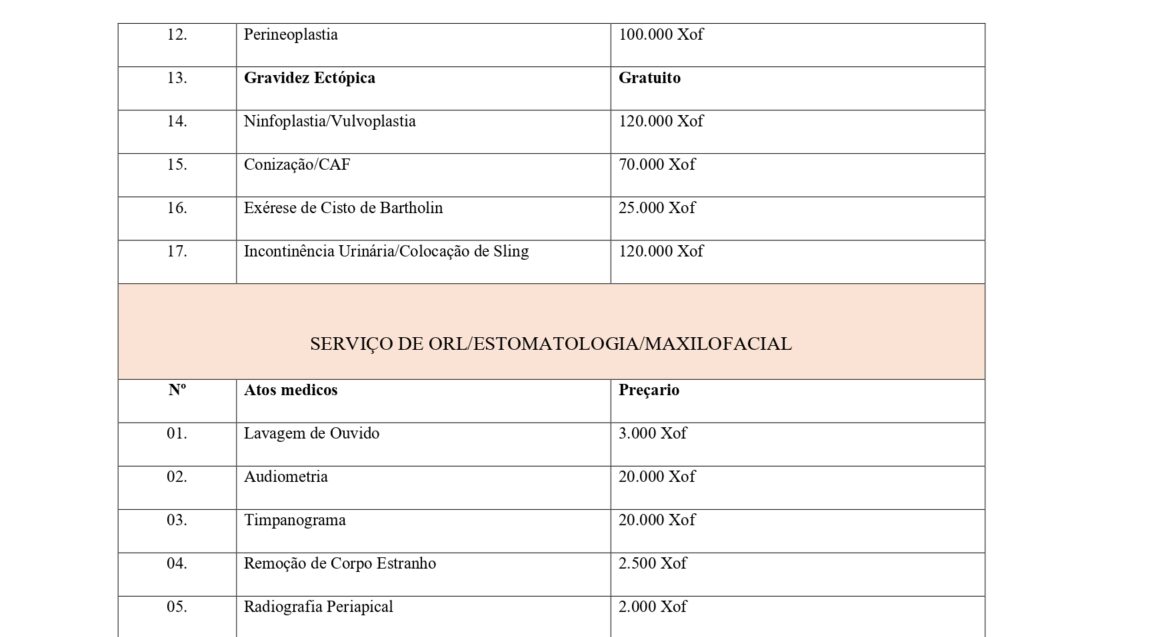 | 12. | Perineoplastia | 100.000 Xof |
|---|---|---|
| 13. | Gravidez Ectópica | Gratuito |
| 14. | Ninfoplastia/Vulvoplastia | 120.000 Xof |
| 15. | Conização/CAF | 70.000 Xof |
| 16. | Exérese de Cisto de Bartholin | 25.000 Xof |
| 17. | Incontinência Urinária/Colocação de Sling | 120.000 Xof |
| SERVIÇO DE ORL/ESTOMATOLOGIA/MAXILOFACIAL | | |
| Nº | Atos medicos | Preçario |
| 01. | Lavagem de Ouvido | 3.000 Xof |
| 02. | Audiometria | 20.000 Xof |
| 03. | Timpanograma | 20.000 Xof |
| 04. | Remoção de Corpo Estranho | 2.500 Xof |
| 05. | Radiografia Periapical | 2.000 Xof |